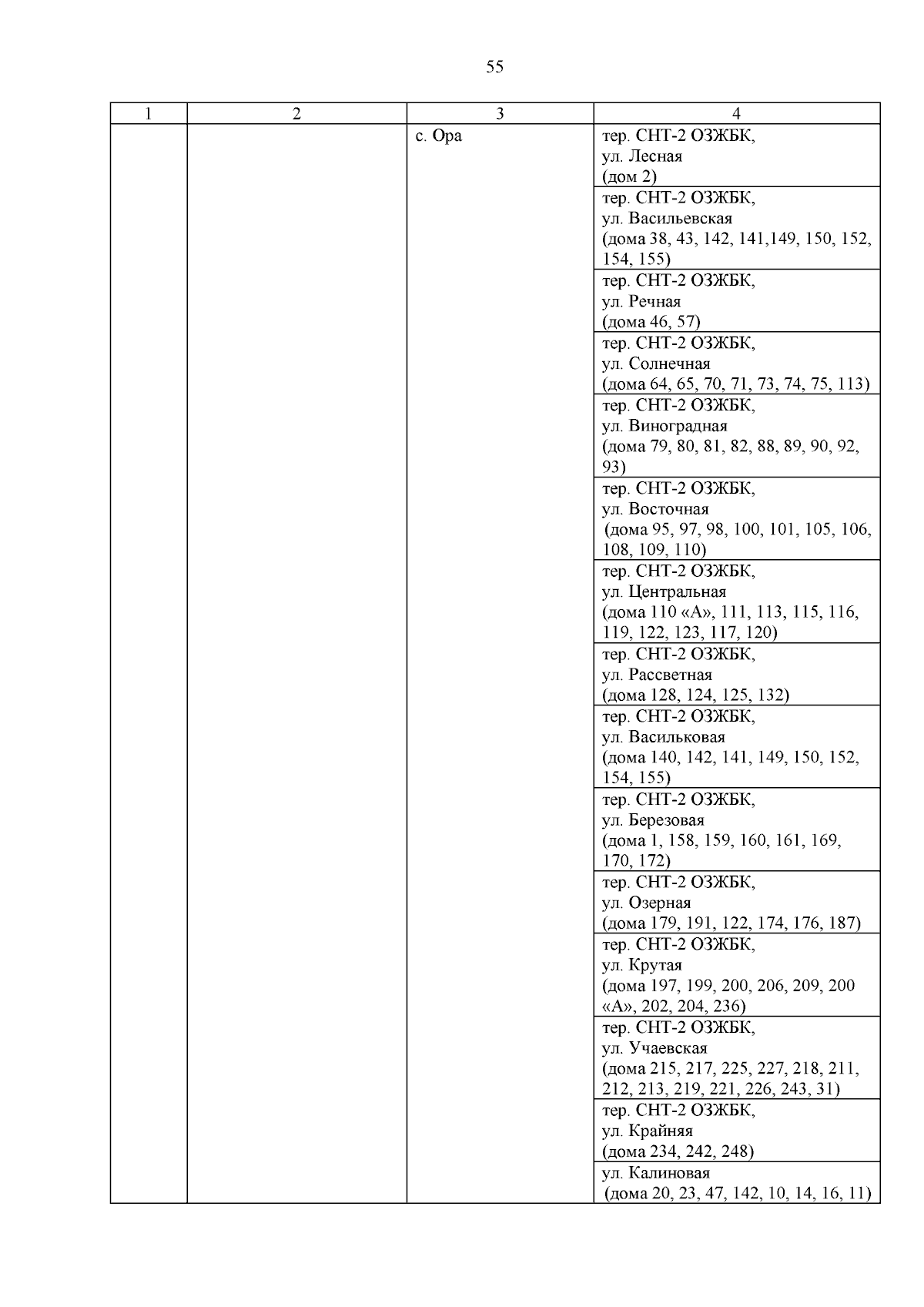 55

| 1 | 2 | 3 | 4 |
|---|---|---|---|
| | | с. Ора | тер. СНТ-2 ОЗЖБК, ул. Лесная (дом 2) |
| | | | тер. СНТ-2 ОЗЖБК, ул. Васильевская (дома 38, 43, 142, 141,149, 150, 152, 154, 155) |
| | | | тер. СНТ-2 ОЗЖБК, ул. Речная (дома 46, 57) |
| | | | тер. СНТ-2 ОЗЖБК, ул. Солнечная (дома 64, 65, 70, 71, 73, 74, 75, 113) |
| | | | тер. СНТ-2 ОЗЖБК, ул. Виноградная (дома 79, 80, 81, 82, 88, 89, 90, 92, 93) |
| | | | тер. СНТ-2 ОЗЖБК, ул. Восточная (дома 95, 97, 98, 100, 101, 105, 106, 108, 109, 110) |
| | | | тер. СНТ-2 ОЗЖБК, ул. Центральная (дома 110 «А», 111, 113, 115, 116, 119, 122, 123, 117, 120) |
| | | | тер. СНТ-2 ОЗЖБК, ул. Рассветная (дома 128, 124, 125, 132) |
| | | | тер. СНТ-2 ОЗЖБК, ул. Васильковая (дома 140, 142, 141, 149, 150, 152, 154, 155) |
| | | | тер. СНТ-2 ОЗЖБК, ул. Березовая (дома 1, 158, 159, 160, 161, 169, 170, 172) |
| | | | тер. СНТ-2 ОЗЖБК, ул. Озерная (дома 179, 191, 122, 174, 176, 187) |
| | | | тер. СНТ-2 ОЗЖБК, ул. Крутая (дома 197, 199, 200, 206, 209, 200 «А», 202, 204, 236) |
| | | | тер. СНТ-2 ОЗЖБК, ул. Учаевская (дома 215, 217, 225, 227, 218, 211, 212, 213, 219, 221, 226, 243, 31) |
| | | | тер. СНТ-2 ОЗЖБК, ул. Крайняя (дома 234, 242, 248) |
| | | | ул. Калиновая (дома 20, 23, 47, 142, 10, 14, 16, 11) |